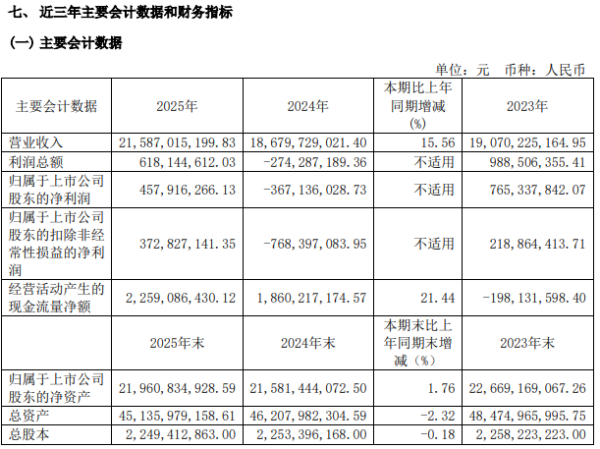 七、近三年主要会计数据和财务指标

(一) 主要会计数据

单位：元 币种：人民币

| 主要会计数据 | 2025年 | 2024年 | 本期比上年同期增减(%) | 2023年 |
|---|---|---|---|---|
| 营业收入 | 21,587,015,199.83 | 18,679,729,021.40 | 15.56 | 19,070,225,164.95 |
| 利润总额 | 618,144,612.03 | -274,287,189.36 | 不适用 | 988,506,355.41 |
| 归属于上市公司股东的净利润 | 457,916,266.13 | -367,136,028.73 | 不适用 | 765,337,842.07 |
| 归属于上市公司股东的扣除非经常性损益的净利润 | 372,827,141.35 | -768,397,083.95 | 不适用 | 218,864,413.71 |
| 经营活动产生的现金流量净额 | 2,259,086,430.12 | 1,860,217,174.57 | 21.44 | -198,131,598.40 |
|  | 2025年末 | 2024年末 | 本期末比上年同期末增减（%） | 2023年末 |
| 归属于上市公司股东的净资产 | 21,960,834,928.59 | 21,581,444,072.50 | 1.76 | 22,669,169,067.26 |
| 总资产 | 45,135,979,158.61 | 46,207,982,304.59 | -2.32 | 48,474,965,995.75 |
| 总股本 | 2,249,412,863.00 | 2,253,396,168.00 | -0.18 | 2,258,223,223.00 |